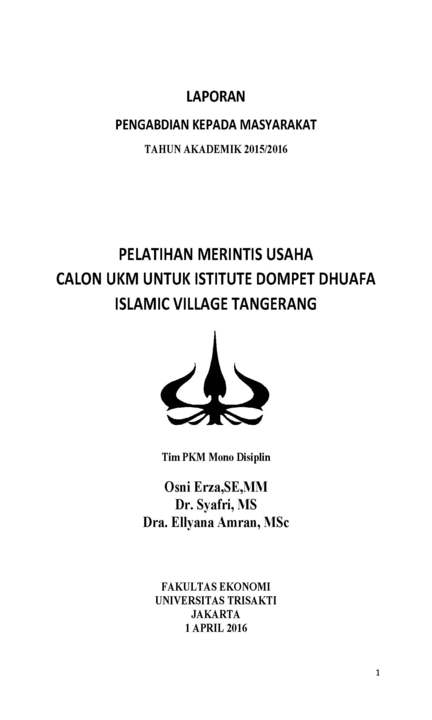 LAPORAN

PENGABDIAN KEPADA MASYARAKAT

TAHUN AKADEMIK 2015/2016

PELATIHAN MERINTIS USAHA
CALON UKM UNTUK ISTITUTE DOMPET DHUAFA
ISLAMIC VILLAGE TANGERANG

Tim PKM Mono Disiplin

Osni Erza,SE,MM
Dr. Syafri, MS
Dra. Ellyana Amran, MSc

FAKULTAS EKONOMI
UNIVERSITAS TRISAKTI
JAKARTA
1 APRIL 2016

1